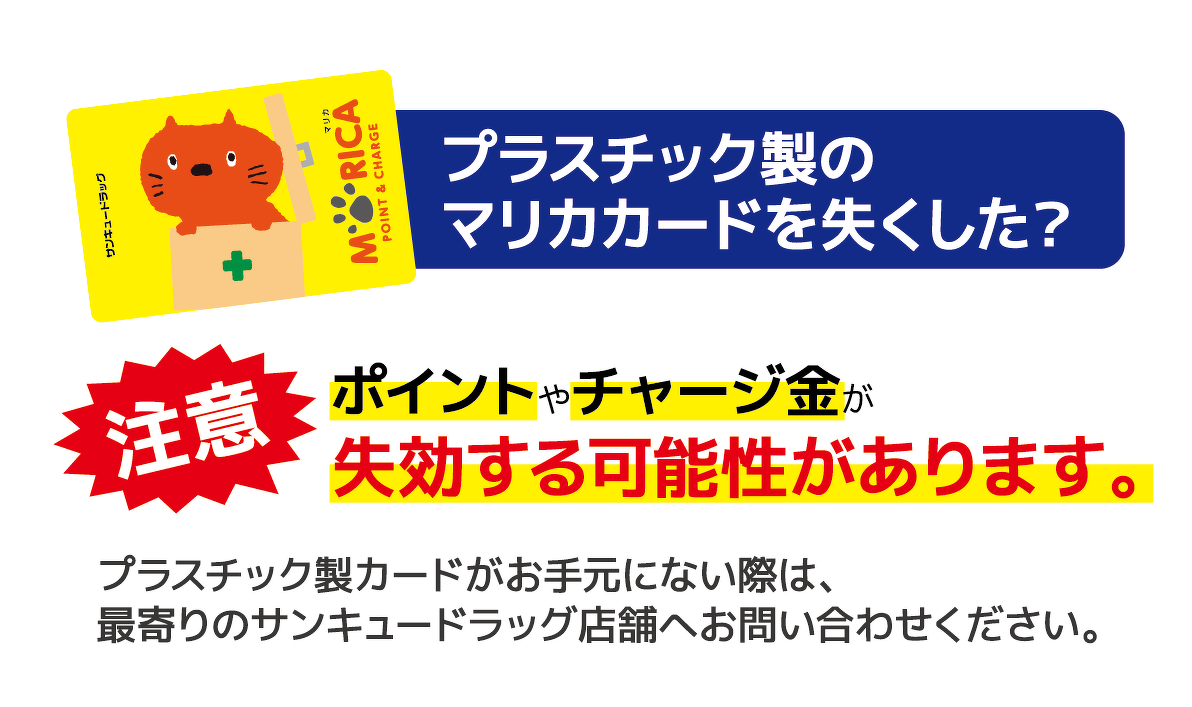 サンキュードラッグ

マリカ
MARICA
POINT & CHARGE

プラスチック製の
マリカカードを失くした?

注意

ポイントやチャージ金が
失効する可能性があります。

プラスチック製カードがお手元にない際は、
最寄りのサンキュードラッグ店舗へお問い合わせください。